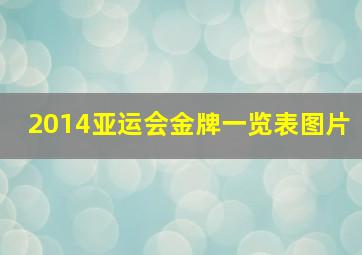 2014亚运会金牌一览表图片